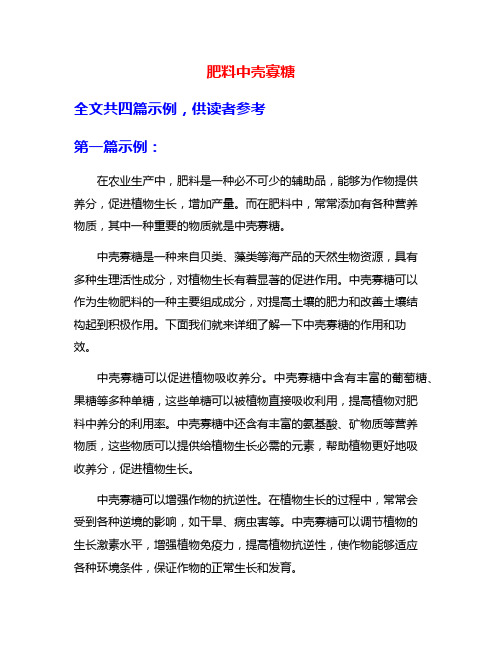 肥料中壳寡糖

全文共四篇示例，供读者参考

第一篇示例：

在农业生产中，肥料是一种必不可少的辅助品，能够为作物提供养分，促进植物生长，增加产量。而在肥料中，常常添加有各种营养物质，其中一种重要的物质就是中壳寡糖。

中壳寡糖是一种来自贝类、藻类等海产品的天然生物资源，具有多种生理活性成分，对植物生长有着显著的促进作用。中壳寡糖可以作为生物肥料的一种主要组成成分，对提高土壤的肥力和改善土壤结构起到积极作用。下面我们就来详细了解一下中壳寡糖的作用和功效。

中壳寡糖可以促进植物吸收养分。中壳寡糖中含有丰富的葡萄糖、果糖等多种单糖，这些单糖可以被植物直接吸收利用，提高植物对肥料中养分的利用率。中壳寡糖中还含有丰富的氨基酸、矿物质等营养物质，这些物质可以提供给植物生长必需的元素，帮助植物更好地吸收养分，促进植物生长。

中壳寡糖可以增强作物的抗逆性。在植物生长的过程中，常常会受到各种逆境的影响，如干旱、病虫害等。中壳寡糖可以调节植物的生长激素水平，增强植物免疫力，提高植物抗逆性，使作物能够适应各种环境条件，保证作物的正常生长和发育。